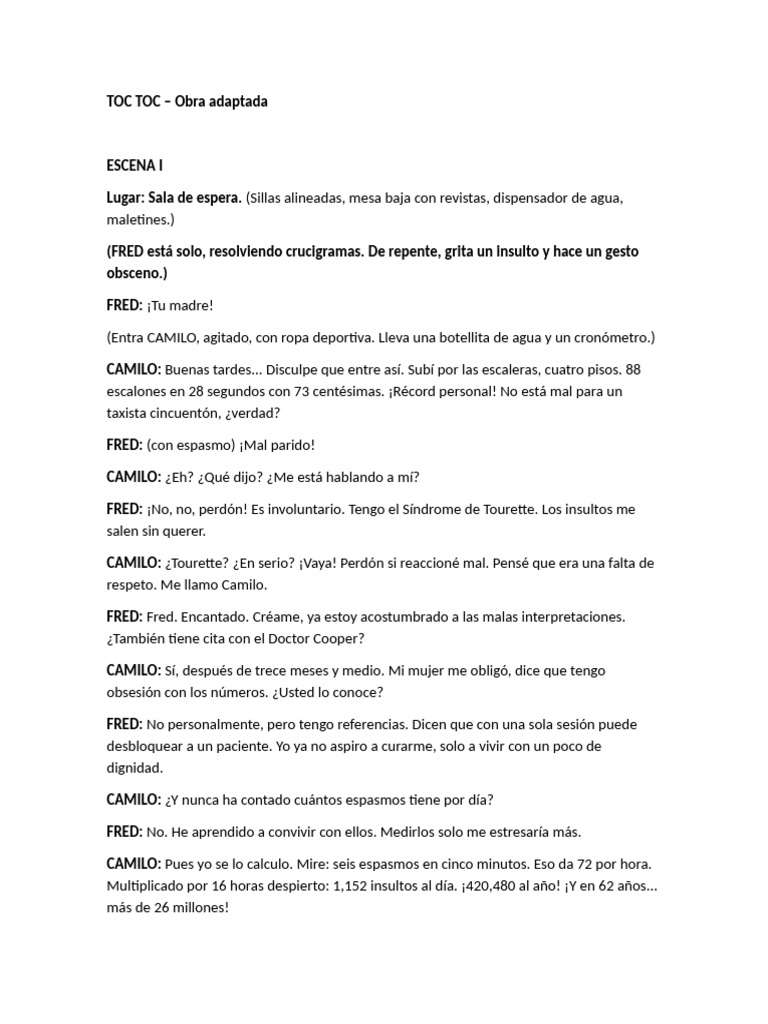 TOC TOC – Obra adaptada

ESCENA I

Lugar: Sala de espera. (Sillas alineadas, mesa baja con revistas, dispensador de agua, maletines.)

(FRED está solo, resolviendo crucigramas. De repente, grita un insulto y hace un gesto obsceno.)

FRED: ¡Tu madre!

(Entra CAMILO, agitado, con ropa deportiva. Lleva una botellita de agua y un cronómetro.)

CAMILO: Buenas tardes... Disculpe que entre así. Subí por las escaleras, cuatro pisos. 88 escalones en 28 segundos con 73 centésimas. ¡Récord personal! No está mal para un taxista cincuentón, ¿verdad?

FRED: (con espasmo) ¡Mal parido!

CAMILO: ¿Eh? ¿Qué dijo? ¿Me está hablando a mí?

FRED: ¡No, no, perdón! Es involuntario. Tengo el Síndrome de Tourette. Los insultos me salen sin querer.

CAMILO: ¿Tourette? ¿En serio? ¡Vaya! Perdón si reaccioné mal. Pensé que era una falta de respeto. Me llamo Camilo.

FRED: Fred. Encantado. Créame, ya estoy acostumbrado a las malas interpretaciones. ¿También tiene cita con el Doctor Cooper?

CAMILO: Sí, después de trece meses y medio. Mi mujer me obligó, dice que tengo obsesión con los números. ¿Usted lo conoce?

FRED: No personalmente, pero tengo referencias. Dicen que con una sola sesión puede desbloquear a un paciente. Yo ya no aspiro a curarme, solo a vivir con un poco de dignidad.

CAMILO: ¿Y nunca ha contado cuántos espasmos tiene por día?

FRED: No. He aprendido a convivir con ellos. Medirlos solo me estresaría más.

CAMILO: Pues yo se lo calculo. Mire: seis espasmos en cinco minutos. Eso da 72 por hora. Multiplicado por 16 horas despierto: 1,152 insultos al día. ¡420,480 al año! ¡Y en 62 años... más de 26 millones!